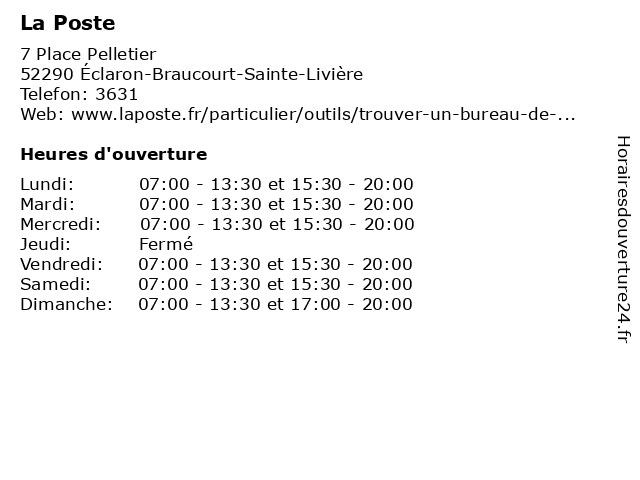 La Poste

7 Place Pelletier
52290 Éclaron-Braucourt-Sainte-Livière
Telefon: 3631
Web: www.laposte.fr/particulier/outils/trouver-un-bureau-de-...

Heures d'ouverture

| | |
|---|---|
| Lundi: | 07:00 - 13:30 et 15:30 - 20:00 |
| Mardi: | 07:00 - 13:30 et 15:30 - 20:00 |
| Mercredi: | 07:00 - 13:30 et 15:30 - 20:00 |
| Jeudi: | Fermé |
| Vendredi: | 07:00 - 13:30 et 15:30 - 20:00 |
| Samedi: | 07:00 - 13:30 et 15:30 - 20:00 |
| Dimanche: | 07:00 - 13:30 et 17:00 - 20:00 |

Horairesdouverture24.fr